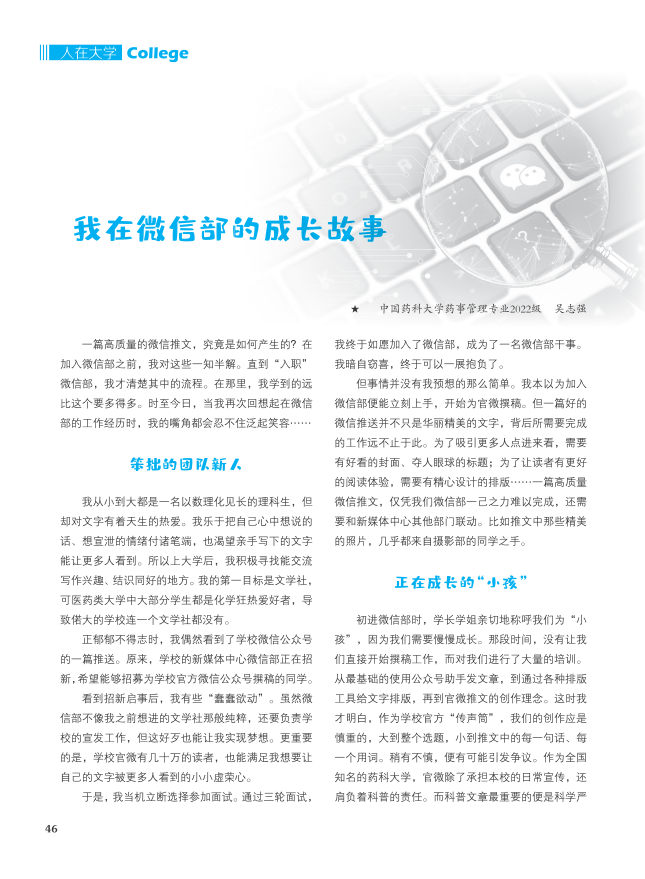 人在大学 College

我在微信部的成长故事

★ 中国药科大学药事管理专业2022级 吴志强

一篇高质量的微信推文，究竟是如何产生的？在加入微信部之前，我对这些一知半解。直到“入职”微信部，我才清楚其中的流程。在那里，我学到的远比这个要多得多。时至今日，当我再次回想起在微信部的工作经历时，我的嘴角都会忍不住泛起笑容……

笨拙的团队新人

我从小到大都是一名以数理化见长的理科生，但却对文字有着天生的热爱。我乐于把自己心中想说的话、想宣泄的情绪付诸笔端，也渴望亲手写下的文字能让更多人看到。所以上大学后，我积极寻找能交流写作兴趣、结识同好的地方。我的第一目标是文学社，可医药类大学中大部分学生都是化学狂热爱好者，导致偌大的学校连一个文学社都没有。

正郁郁不得志时，我偶然看到了学校微信公众号的一篇推送。原来，学校的新媒体中心微信部正在招新，希望能够招募为学校官方微信公众号撰稿的同学。

看到招新启事后，我有些“蠢蠢欲动”。虽然微信部不像我之前想进的文学社那般纯粹，还要负责学校的宣发工作，但这好歹也能让我实现梦想。更重要的是，学校官微有几十万的读者，也能满足我想要让自己的文字被更多人看到的小小虚荣心。

于是，我当机立断选择参加面试。通过三轮面试，我终于如愿加入了微信部，成为了一名微信部干事。我暗自窃喜，终于可以一展抱负了。

但事情并没有我预想的那么简单。我本以为加入微信部便能立刻上手，开始为官微撰稿。但一篇好的微信推送并不只是华丽精美的文字，背后所需要完成的工作远不止于此。为了吸引更多人点进来看，需要有好看的封面、夺人眼球的标题；为了让读者有更好的阅读体验，需要有精心设计的排版……一篇高质量微信推文，仅凭我们微信部一己之力难以完成，还需要和新媒体中心其他部门联动。比如推文中那些精美的照片，几乎都来自摄影部的同学之手。

正在成长的“小孩”

初进微信部时，学长学姐亲切地称呼我们为“小孩”，因为我们需要慢慢成长。那段时间，没有让我们直接开始撰稿工作，而对我们进行了大量的培训。从最基础的使用公众号助手发文章，到通过各种排版工具给文字排版，再到官微推文的创作理念。这时我才明白，作为学校官方“传声筒”，我们的创作应是慎重的，大到整个选题，小到推文中的每一句话、每一个用词。稍有不慎，便有可能引发争议。作为全国知名的药科大学，官微除了承担本校的日常宣传，还肩负着科普的责任。而科普文章最重要的便是科学严

46